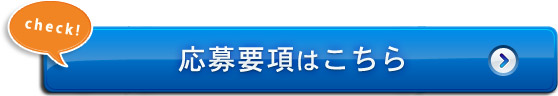 check!

応募要項はこちら